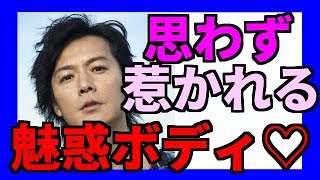 思わず
惹かれる
魅惑ボディ♡